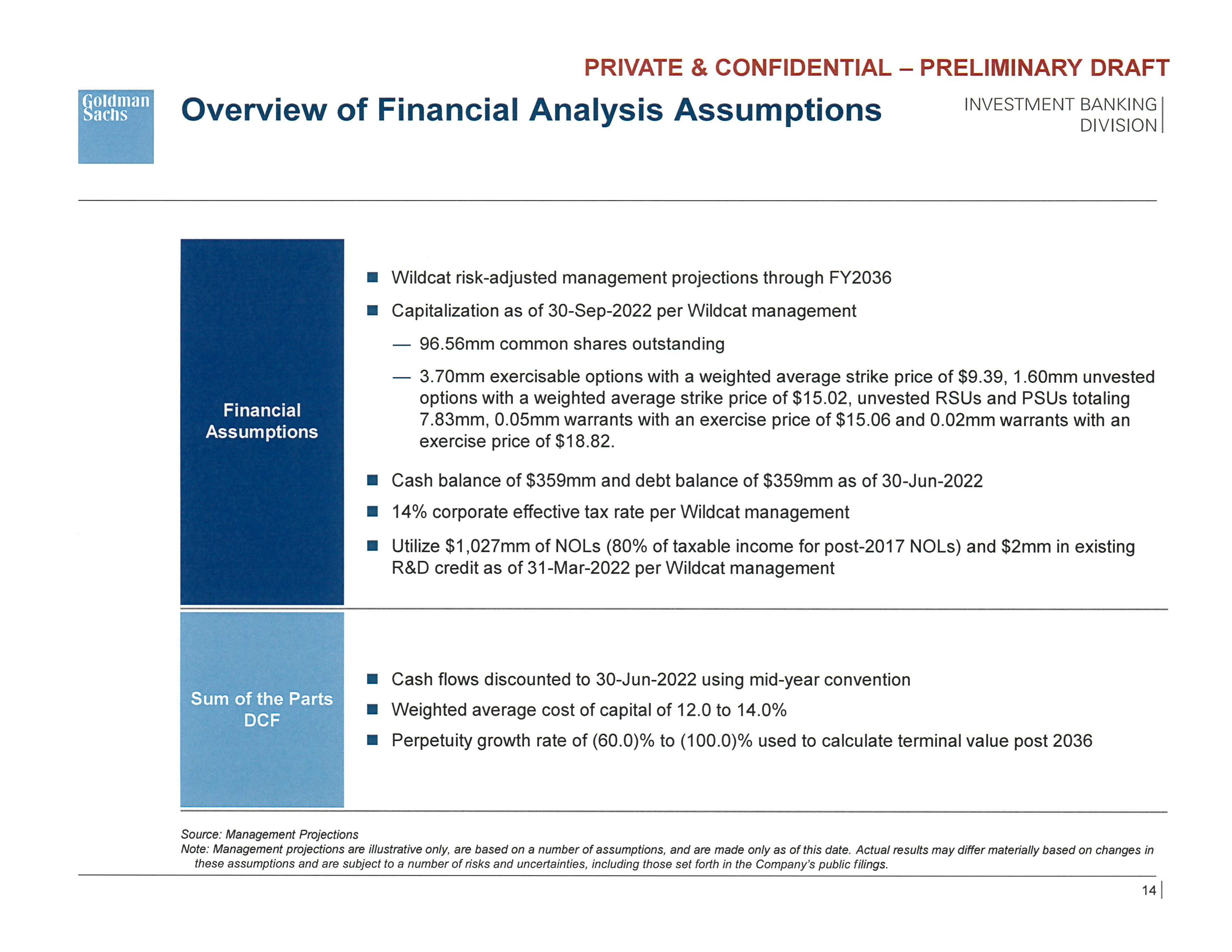 PRIVATE & CONFIDENTIAL – PRELIMINARY DRAFT

Goldman Sachs

Overview of Financial Analysis Assumptions

INVESTMENT BANKING DIVISION

Financial Assumptions

■ Wildcat risk-adjusted management projections through FY2036

■ Capitalization as of 30-Sep-2022 per Wildcat management

— 96.56mm common shares outstanding

— 3.70mm exercisable options with a weighted average strike price of \$9.39, 1.60mm unvested options with a weighted average strike price of \$15.02, unvested RSUs and PSUs totaling 7.83mm, 0.05mm warrants with an exercise price of \$15.06 and 0.02mm warrants with an exercise price of \$18.82.

■ Cash balance of \$359mm and debt balance of \$359mm as of 30-Jun-2022

■ 14% corporate effective tax rate per Wildcat management

■ Utilize \$1,027mm of NOLs (80% of taxable income for post-2017 NOLs) and \$2mm in existing R&D credit as of 31-Mar-2022 per Wildcat management

Sum of the Parts DCF

■ Cash flows discounted to 30-Jun-2022 using mid-year convention

■ Weighted average cost of capital of 12.0 to 14.0%

■ Perpetuity growth rate of (60.0)% to (100.0)% used to calculate terminal value post 2036

Source: Management Projections
Note: Management projections are illustrative only, are based on a number of assumptions, and are made only as of this date. Actual results may differ materially based on changes in these assumptions and are subject to a number of risks and uncertainties, including those set forth in the Company's public filings.

14